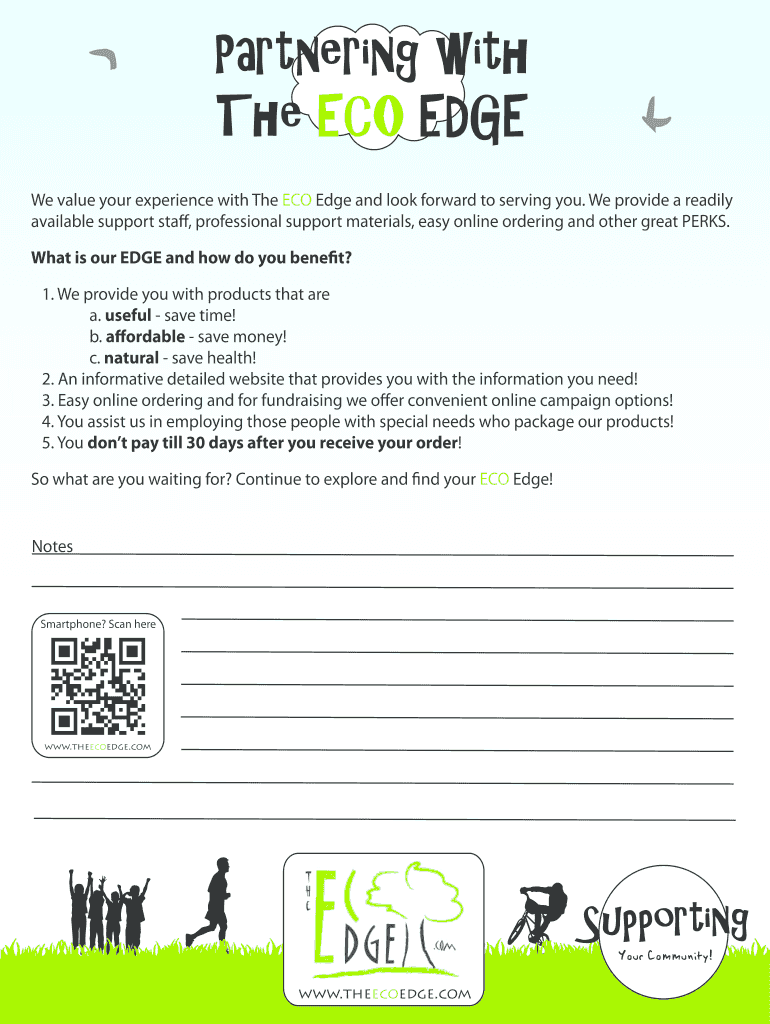 Partnering With
The ECO EDGE

We value your experience with The ECO Edge and look forward to serving you. We provide a readily available support staff, professional support materials, easy online ordering and other great PERKS.

What is our EDGE and how do you benefit?

1. We provide you with products that are
a. useful - save time!
b. affordable - save money!
c. natural - save health!
2. An informative detailed website that provides you with the information you need!
3. Easy online ordering and for fundraising we offer convenient online campaign options!
4. You assist us in employing those people with special needs who package our products!
5. You don't pay till 30 days after you receive your order!

So what are you waiting for? Continue to explore and find your ECO Edge!

Notes

Smartphone? Scan here

WWW.THEECOEDGE.COM

THE ECO EDGE .com

WWW.THEECOEDGE.COM

Supporting
Your Community!